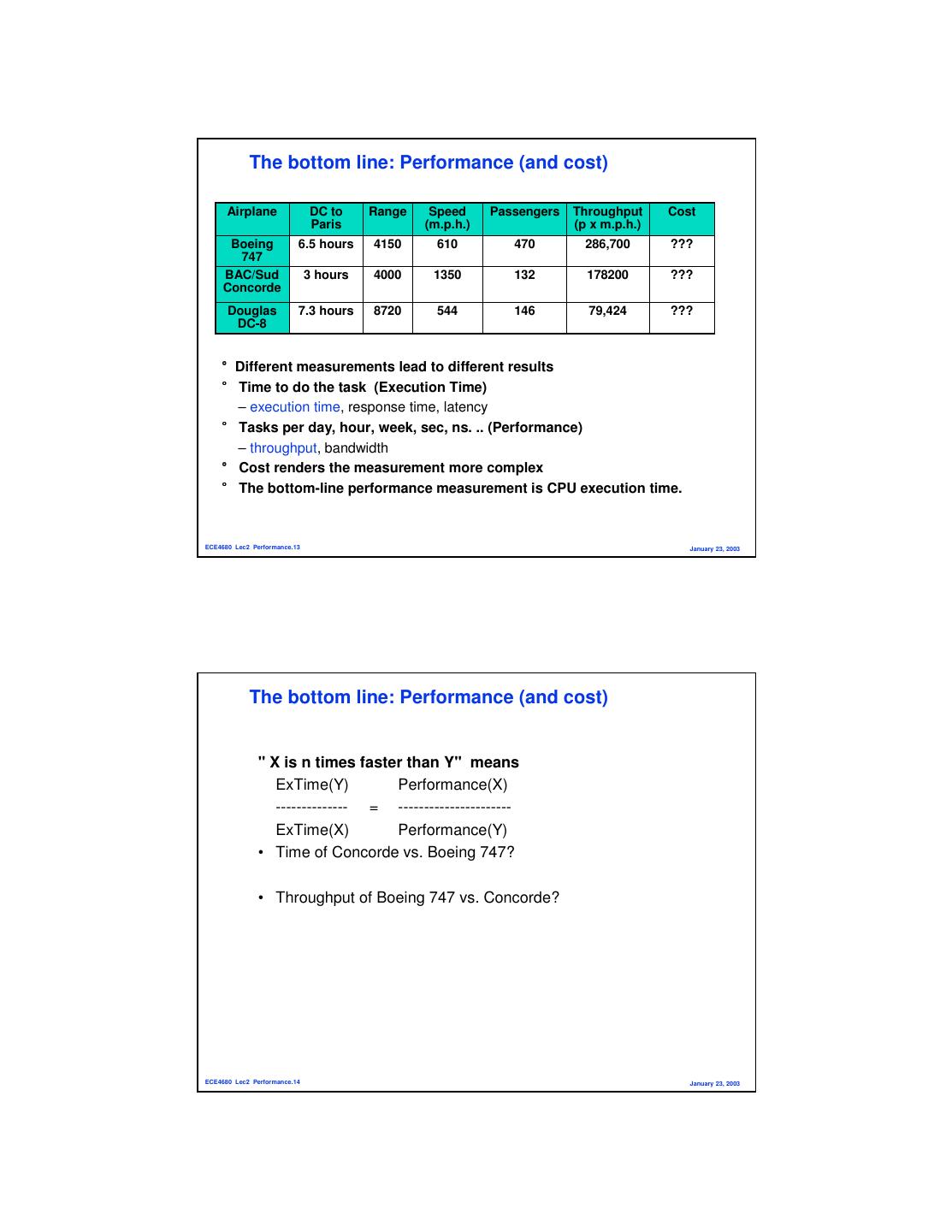 The bottom line: Performance (and cost)

| Airplane | DC to Paris | Range | Speed (m.p.h.) | Passengers | Throughput (p x m.p.h.) | Cost |
|---|---|---|---|---|---|---|
| Boeing 747 | 6.5 hours | 4150 | 610 | 470 | 286,700 | ??? |
| BAC/Sud Concorde | 3 hours | 4000 | 1350 | 132 | 178200 | ??? |
| Douglas DC-8 | 7.3 hours | 8720 | 544 | 146 | 79,424 | ??? |

° Different measurements lead to different results

° Time to do the task (Execution Time)
– execution time, response time, latency

° Tasks per day, hour, week, sec, ns. .. (Performance)
– throughput, bandwidth

° Cost renders the measurement more complex

° The bottom-line performance measurement is CPU execution time.

ECE4680 Lec2 Performance.13

January 23, 2003

The bottom line: Performance (and cost)

" X is n times faster than Y" means

ExTime(Y) Performance(X)
-------------- = ---------------------
ExTime(X) Performance(Y)

• Time of Concorde vs. Boeing 747?

• Throughput of Boeing 747 vs. Concorde?

ECE4680 Lec2 Performance.14

January 23, 2003